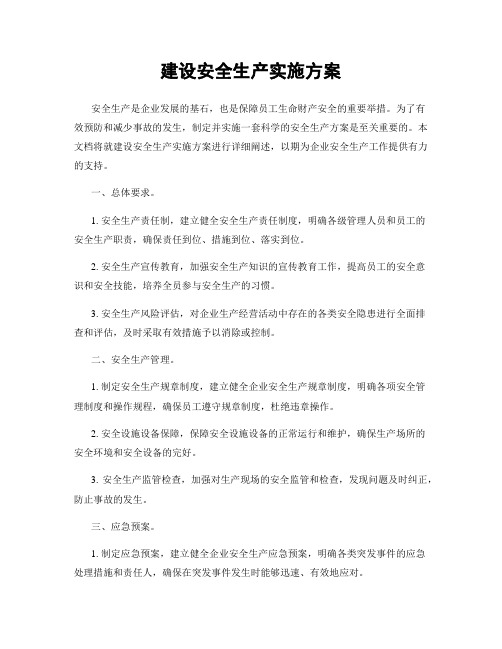 建设安全生产实施方案

安全生产是企业发展的基石，也是保障员工生命财产安全的重要举措。为了有效预防和减少事故的发生，制定并实施一套科学的安全生产方案是至关重要的。本文档将就建设安全生产实施方案进行详细阐述，以期为企业安全生产工作提供有力的支持。

一、总体要求。

1. 安全生产责任制，建立健全安全生产责任制度，明确各级管理人员和员工的安全生产职责，确保责任到位、措施到位、落实到位。

2. 安全生产宣传教育，加强安全生产知识的宣传教育工作，提高员工的安全意识和安全技能，培养全员参与安全生产的习惯。

3. 安全生产风险评估，对企业生产经营活动中存在的各类安全隐患进行全面排查和评估，及时采取有效措施予以消除或控制。

二、安全生产管理。

1. 制定安全生产规章制度，建立健全企业安全生产规章制度，明确各项安全管理制度和操作规程，确保员工遵守规章制度，杜绝违章操作。

2. 安全设施设备保障，保障安全设施设备的正常运行和维护，确保生产场所的安全环境和安全设备的完好。

3. 安全生产监管检查，加强对生产现场的安全监管和检查，发现问题及时纠正，防止事故的发生。

三、应急预案。

1. 制定应急预案，建立健全企业安全生产应急预案，明确各类突发事件的应急处理措施和责任人，确保在突发事件发生时能够迅速、有效地应对。